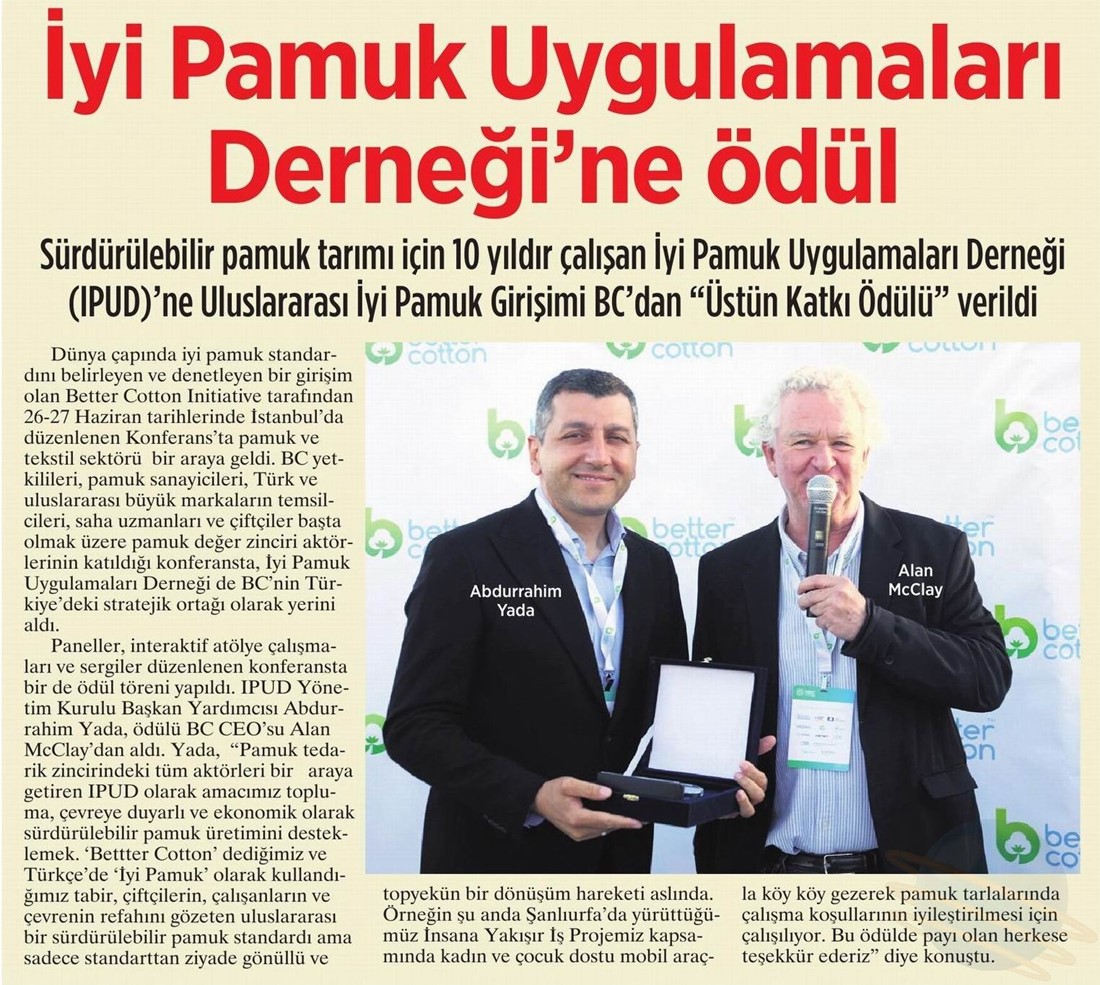 İyi Pamuk Uygulamaları Derneği'ne ödül

Sürdürülebilir pamuk tarımı için 10 yıldır çalışan İyi Pamuk Uygulamaları Derneği (IPUD)'ne Uluslararası İyi Pamuk Girişimi BC'dan "Üstün Katkı Ödülü" verildi

Dünya çapında iyi pamuk standardını belirleyen ve denetleyen bir girişim olan Better Cotton Initiative tarafından 26-27 Haziran tarihlerinde İstanbul'da düzenlenen Konferans'ta pamuk ve tekstil sektörü bir araya geldi. BC yetkilileri, pamuk sanayicileri, Türk ve uluslararası büyük markaların temsilcileri, saha uzmanları ve çiftçiler başta olmak üzere pamuk değer zinciri aktörlerinin katıldığı konferansta, İyi Pamuk Uygulamaları Derneği de BC'nin Türkiye'deki stratejik ortağı olarak yerini aldı.

Paneller, interaktif atölye çalışmaları ve sergiler düzenlenen konferansta bir de ödül töreni yapıldı. IPUD Yönetim Kurulu Başkan Yardımcısı Abdurrahim Yada, ödülü BC CEO'su Alan McClay'dan aldı. Yada, "Pamuk tedarik zincirindeki tüm aktörleri bir araya getiren IPUD olarak amacımız topluma, çevreye duyarlı ve ekonomik olarak sürdürülebilir pamuk üretimini desteklemek. 'Bettter Cotton' dediğimiz ve Türkçe'de 'İyi Pamuk' olarak kullandığımız tabir, çiftçilerin, çalışanların ve çevrenin refahını gözeten uluslararası bir sürdürülebilir pamuk standardı ama sadece standarttan ziyade gönüllü ve topyekün bir dönüşüm hareketi aslında. Örneğin şu anda Şanlıurfa'da yürüttüğümüz İnsana Yakışır İş Projemiz kapsamında kadın ve çocuk dostu mobil araçla köy köy gezerek pamuk tarlalarında çalışma koşullarının iyileştirilmesi için çalışılıyor. Bu ödülde payı olan herkese teşekkür ederiz" diye konuştu.

better cotton

Abdurrahim Yada

Alan McClay